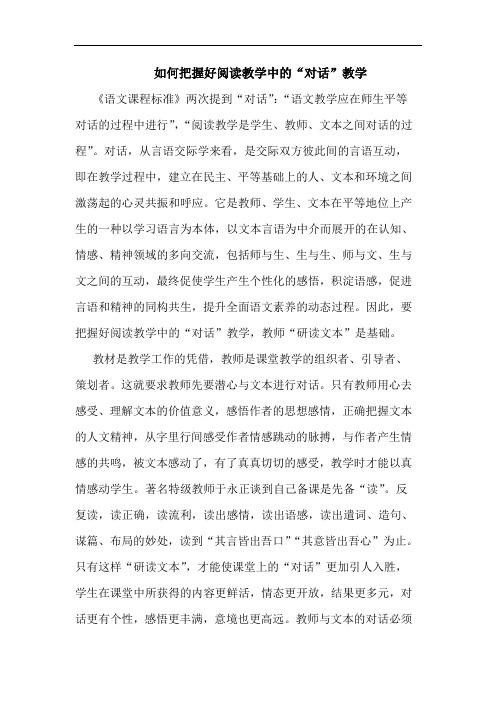 如何把握好阅读教学中的“对话”教学

《语文课程标准》两次提到“对话”：“语文教学应在师生平等对话的过程中进行”，“阅读教学是学生、教师、文本之间对话的过程”。对话，从言语交际学来看，是交际双方彼此间的言语互动，即在教学过程中，建立在民主、平等基础上的人、文本和环境之间激荡起的心灵共振和呼应。它是教师、学生、文本在平等地位上产生的一种以学习语言为本体，以文本言语为中介而展开的在认知、情感、精神领域的多向交流，包括师与生、生与生、师与文、生与文之间的互动，最终促使学生产生个性化的感悟，积淀语感，促进言语和精神的同构共生，提升全面语文素养的动态过程。因此，要把握好阅读教学中的“对话”教学，教师“研读文本”是基础。

教材是教学工作的凭借，教师是课堂教学的组织者、引导者、策划者。这就要求教师先要潜心与文本进行对话。只有教师用心去感受、理解文本的价值意义，感悟作者的思想感情，正确把握文本的人文精神，从字里行间感受作者情感跳动的脉搏，与作者产生情感的共鸣，被文本感动了，有了真真切切的感受，教学时才能以真情感动学生。著名特级教师于永正谈到自己备课是先备“读”。反复读，读正确，读流利，读出感情，读出语感，读出遣词、造句、谋篇、布局的妙处，读到“其言皆出吾口”“其意皆出吾心”为止。只有这样“研读文本”，才能使课堂上的“对话”更加引人入胜，学生在课堂中所获得的内容更鲜活，情态更开放，结果更多元，对话更有个性，感悟更丰满，意境也更高远。教师与文本的对话必须